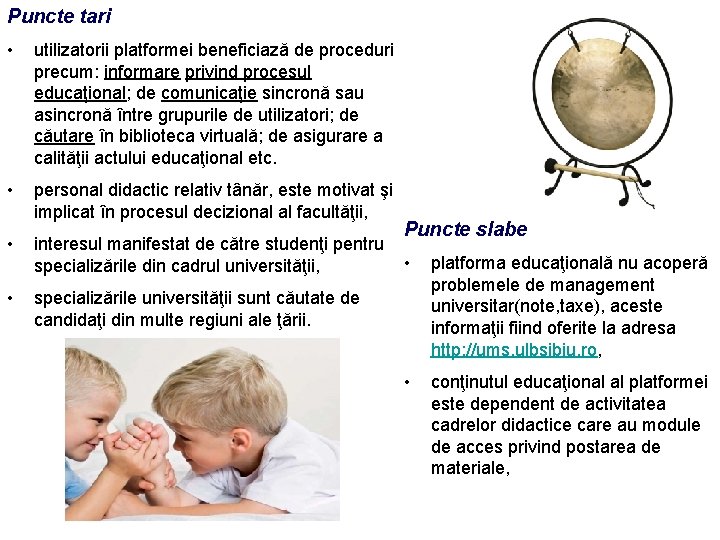 Puncte tari

• utilizatorii platformei beneficiază de proceduri precum: informare privind procesul educaţional; de comunicaţie sincronă sau asincronă între grupurile de utilizatori; de căutare în biblioteca virtuală; de asigurare a calităţii actului educaţional etc.

• personal didactic relativ tânăr, este motivat şi implicat în procesul decizional al facultăţii,

• interesul manifestat de către studenţi pentru specializările din cadrul universităţii,

• specializările universităţii sunt căutate de candidaţi din multe regiuni ale ţării.

Puncte slabe

• platforma educaţională nu acoperă problemele de management universitar(note,taxe), aceste informaţii fiind oferite la adresa http://ums.ulbsibiu.ro,

• conţinutul educaţional al platformei este dependent de activitatea cadrelor didactice care au module de acces privind postarea de materiale,